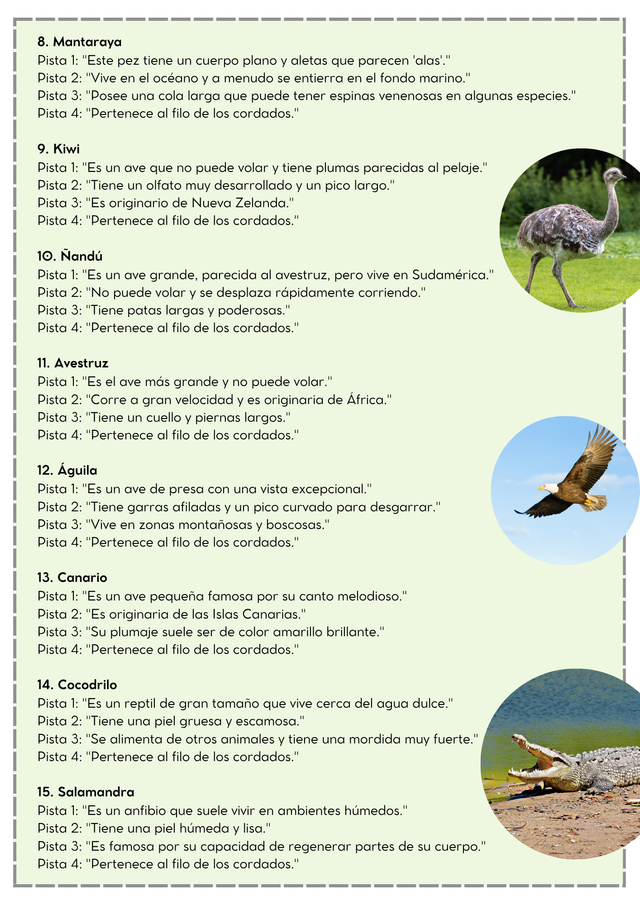 **8. Mantaraya**
Pista 1: "Este pez tiene un cuerpo plano y aletas que parecen 'alas'."
Pista 2: "Vive en el océano y a menudo se entierra en el fondo marino."
Pista 3: "Posee una cola larga que puede tener espinas venenosas en algunas especies."
Pista 4: "Pertenece al filo de los cordados."

**9. Kiwi**
Pista 1: "Es un ave que no puede volar y tiene plumas parecidas al pelaje."
Pista 2: "Tiene un olfato muy desarrollado y un pico largo."
Pista 3: "Es originario de Nueva Zelanda."
Pista 4: "Pertenece al filo de los cordados."

**10. Ñandú**
Pista 1: "Es un ave grande, parecida al avestruz, pero vive en Sudamérica."
Pista 2: "No puede volar y se desplaza rápidamente corriendo."
Pista 3: "Tiene patas largas y poderosas."
Pista 4: "Pertenece al filo de los cordados."

**11. Avestruz**
Pista 1: "Es el ave más grande y no puede volar."
Pista 2: "Corre a gran velocidad y es originaria de África."
Pista 3: "Tiene un cuello y piernas largos."
Pista 4: "Pertenece al filo de los cordados."

**12. Águila**
Pista 1: "Es un ave de presa con una vista excepcional."
Pista 2: "Tiene garras afiladas y un pico curvado para desgarrar."
Pista 3: "Vive en zonas montañosas y boscosas."
Pista 4: "Pertenece al filo de los cordados."

**13. Canario**
Pista 1: "Es un ave pequeña famosa por su canto melodioso."
Pista 2: "Es originaria de las Islas Canarias."
Pista 3: "Su plumaje suele ser de color amarillo brillante."
Pista 4: "Pertenece al filo de los cordados."

**14. Cocodrilo**
Pista 1: "Es un reptil de gran tamaño que vive cerca del agua dulce."
Pista 2: "Tiene una piel gruesa y escamosa."
Pista 3: "Se alimenta de otros animales y tiene una mordida muy fuerte."
Pista 4: "Pertenece al filo de los cordados."

**15. Salamandra**
Pista 1: "Es un anfibio que suele vivir en ambientes húmedos."
Pista 2: "Tiene una piel húmeda y lisa."
Pista 3: "Es famosa por su capacidad de regenerar partes de su cuerpo."
Pista 4: "Pertenece al filo de los cordados."